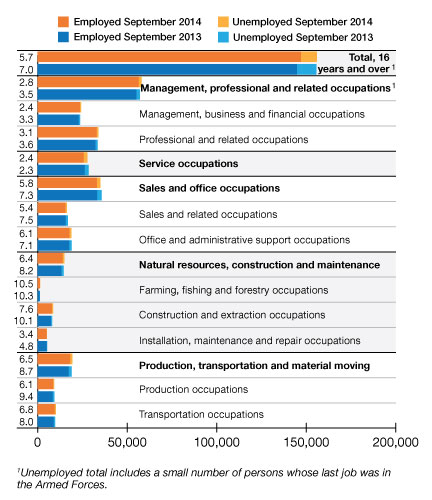 Employed September 2014
Unemployed September 2014
Employed September 2013
Unemployed September 2013

5.7
7.0
Total, 16 years and over $^1$

2.8
3.5
Management, professional and related occupations $^1$

2.4
3.3
Management, business and financial occupations

3.1
3.6
Professional and related occupations

2.4
2.3
Service occupations

5.8
7.3
Sales and office occupations

5.4
7.5
Sales and related occupations

6.1
7.1
Office and administrative support occupations

6.4
8.2
Natural resources, construction and maintenance

10.5
10.3
Farming, fishing and forestry occupations

7.6
10.1
Construction and extraction occupations

3.4
4.8
Installation, maintenance and repair occupations

6.5
8.7
Production, transportation and material moving

6.1
9.4
Production occupations

6.8
8.0
Transportation occupations

0
50,000
100,000
150,000
200,000

$^1$Unemployed total includes a small number of persons whose last job was in the Armed Forces.